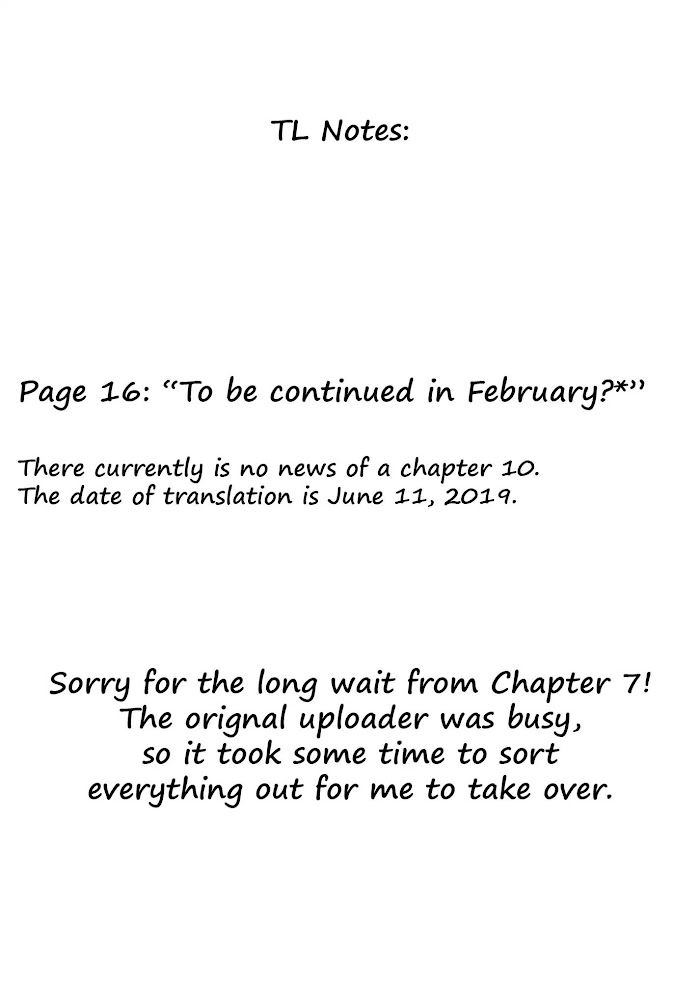 TL Notes:

Page 16: "To be continued in February?*"

There currently is no news of a chapter 10. The date of translation is June 11, 2019.

Sorry for the long wait from Chapter 7! The orignal uploader was busy, so it took some time to sort everything out for me to take over.